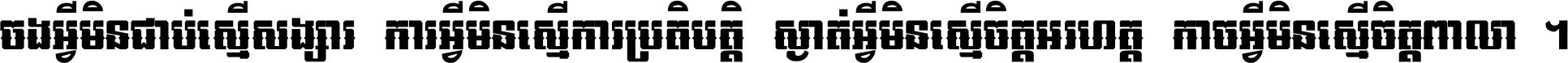 ចងអ្វីមិនជាប់ស្មើសង្សារ ការអ្វីមិនស្មើការប្រតិបត្តិ ស្ងាត់អ្វីមិនស្មើចិត្តអរហត្ត កាចអ្វីមិនស្មើចិត្តពាលា ។